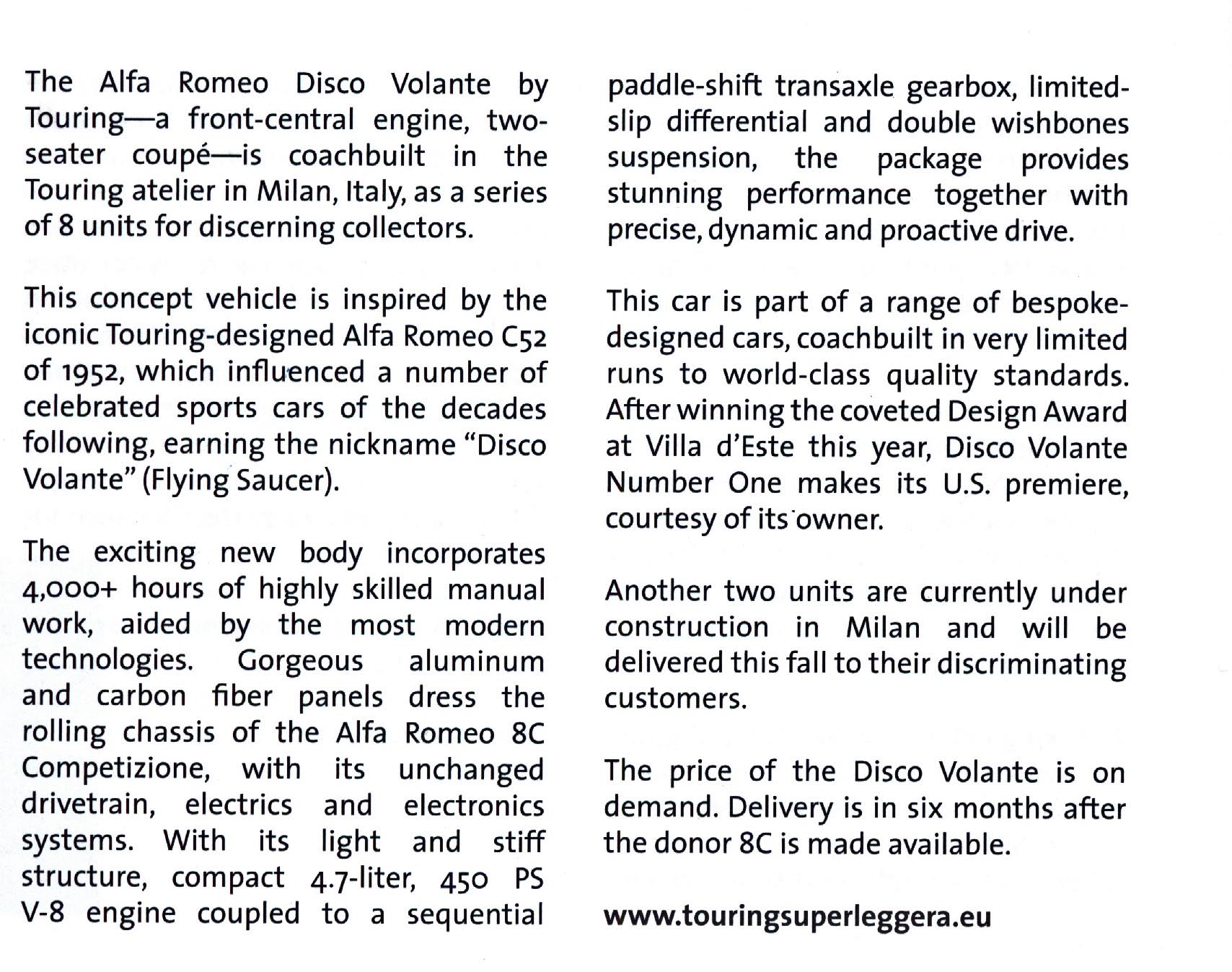 The Alfa Romeo Disco Volante by Touring—a front-central engine, two-seater coupé—is coachbuilt in the Touring atelier in Milan, Italy, as a series of 8 units for discerning collectors.

This concept vehicle is inspired by the iconic Touring-designed Alfa Romeo C52 of 1952, which influenced a number of celebrated sports cars of the decades following, earning the nickname "Disco Volante" (Flying Saucer).

The exciting new body incorporates 4,000+ hours of highly skilled manual work, aided by the most modern technologies. Gorgeous aluminum and carbon fiber panels dress the rolling chassis of the Alfa Romeo 8C Competizione, with its unchanged drivetrain, electrics and electronics systems. With its light and stiff structure, compact 4.7-liter, 450 PS V-8 engine coupled to a sequential paddle-shift transaxle gearbox, limited-slip differential and double wishbones suspension, the package provides stunning performance together with precise, dynamic and proactive drive.

This car is part of a range of bespoke-designed cars, coachbuilt in very limited runs to world-class quality standards. After winning the coveted Design Award at Villa d'Este this year, Disco Volante Number One makes its U.S. premiere, courtesy of its owner.

Another two units are currently under construction in Milan and will be delivered this fall to their discriminating customers.

The price of the Disco Volante is on demand. Delivery is in six months after the donor 8C is made available.

www.touringsuperleggera.eu